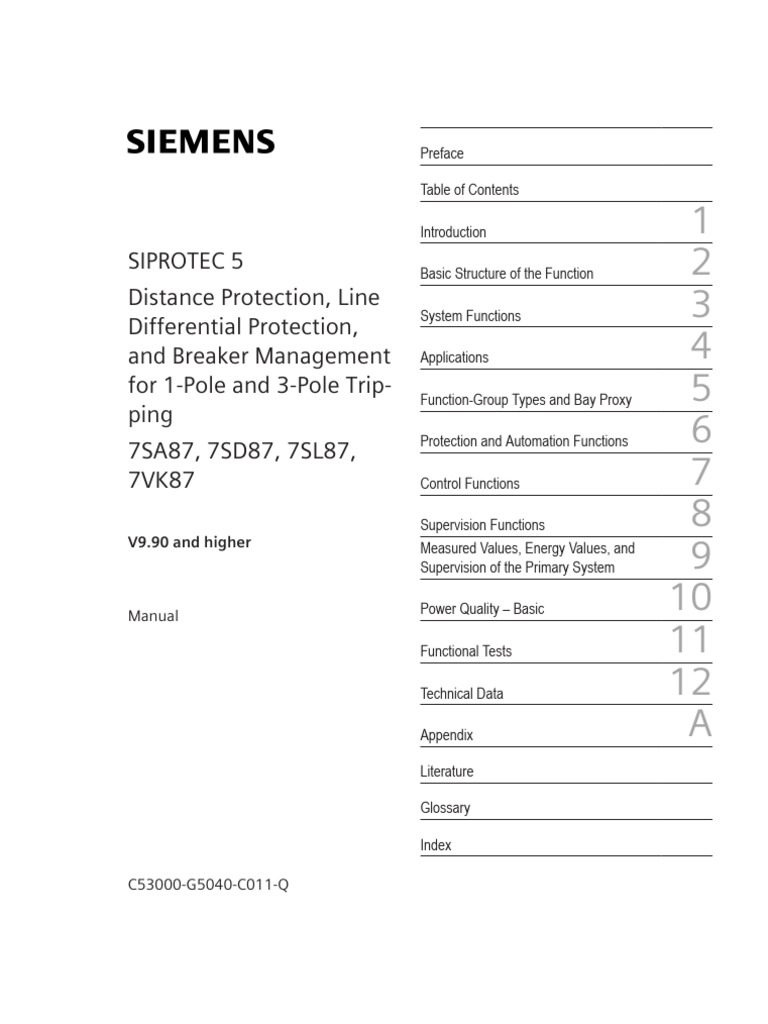 SIEMENS

SIPROTEC 5

Distance Protection, Line Differential Protection, and Breaker Management for 1-Pole and 3-Pole Tripping

7SA87, 7SD87, 7SL87, 7VK87

V9.90 and higher

Manual

C53000-G5040-C011-Q

Preface

Table of Contents

Introduction 1

Basic Structure of the Function 2

System Functions 3

Applications 4

Function-Group Types and Bay Proxy 5

Protection and Automation Functions 6

Control Functions 7

Supervision Functions 8

Measured Values, Energy Values, and Supervision of the Primary System 9

Power Quality – Basic 10

Functional Tests 11

Technical Data 12

Appendix A

Literature

Glossary

Index